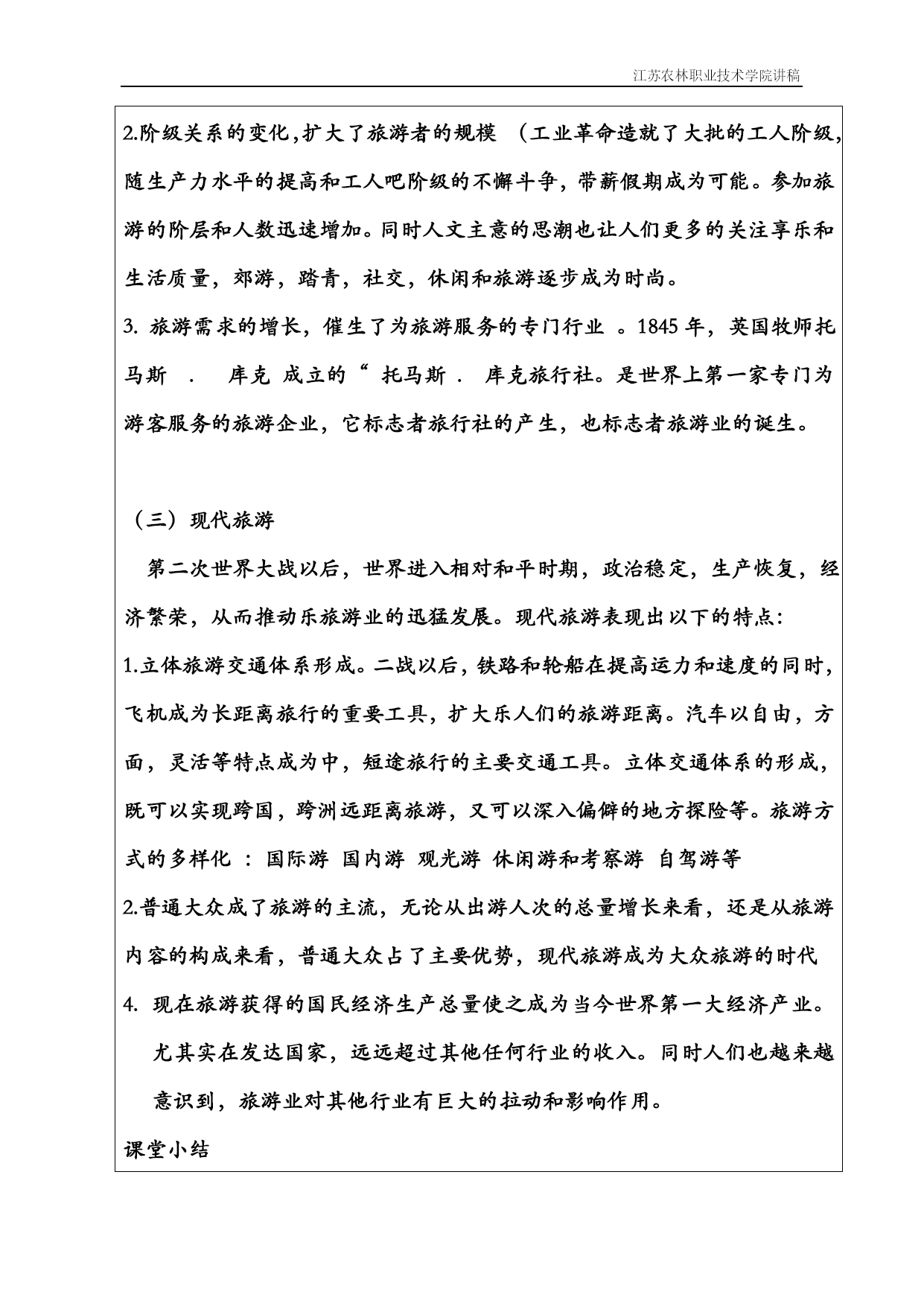 江苏农林职业技术学院讲稿

2.阶级关系的变化,扩大了旅游者的规模 （工业革命造就了大批的工人阶级,随生产力水平的提高和工人吧阶级的不懈斗争，带薪假期成为可能。参加旅游的阶层和人数迅速增加。同时人文主意的思潮也让人们更多的关注享乐和生活质量，郊游，踏青，社交，休闲和旅游逐步成为时尚。

3. 旅游需求的增长，催生了为旅游服务的专门行业 。1845 年，英国牧师托马斯 . 库克 成立的“ 托马斯 . 库克旅行社。是世界上第一家专门为游客服务的旅游企业，它标志者旅行社的产生，也标志者旅游业的诞生。

（三）现代旅游

第二次世界大战以后，世界进入相对和平时期，政治稳定，生产恢复，经济繁荣，从而推动乐旅游业的迅猛发展。现代旅游表现出以下的特点:

1.立体旅游交通体系形成。二战以后，铁路和轮船在提高运力和速度的同时，飞机成为长距离旅行的重要工具，扩大乐人们的旅游距离。汽车以自由，方面，灵活等特点成为中，短途旅行的主要交通工具。立体交通体系的形成，既可以实现跨国，跨洲远距离旅游，又可以深入偏僻的地方探险等。旅游方式的多样化 : 国际游 国内游 观光游 休闲游和考察游 自驾游等

2.普通大众成了旅游的主流，无论从出游人次的总量增长来看，还是从旅游内容的构成来看，普通大众占了主要优势，现代旅游成为大众旅游的时代

4. 现在旅游获得的国民经济生产总量使之成为当今世界第一大经济产业。尤其实在发达国家，远远超过其他任何行业的收入。同时人们也越来越意识到，旅游业对其他行业有巨大的拉动和影响作用。

课堂小结